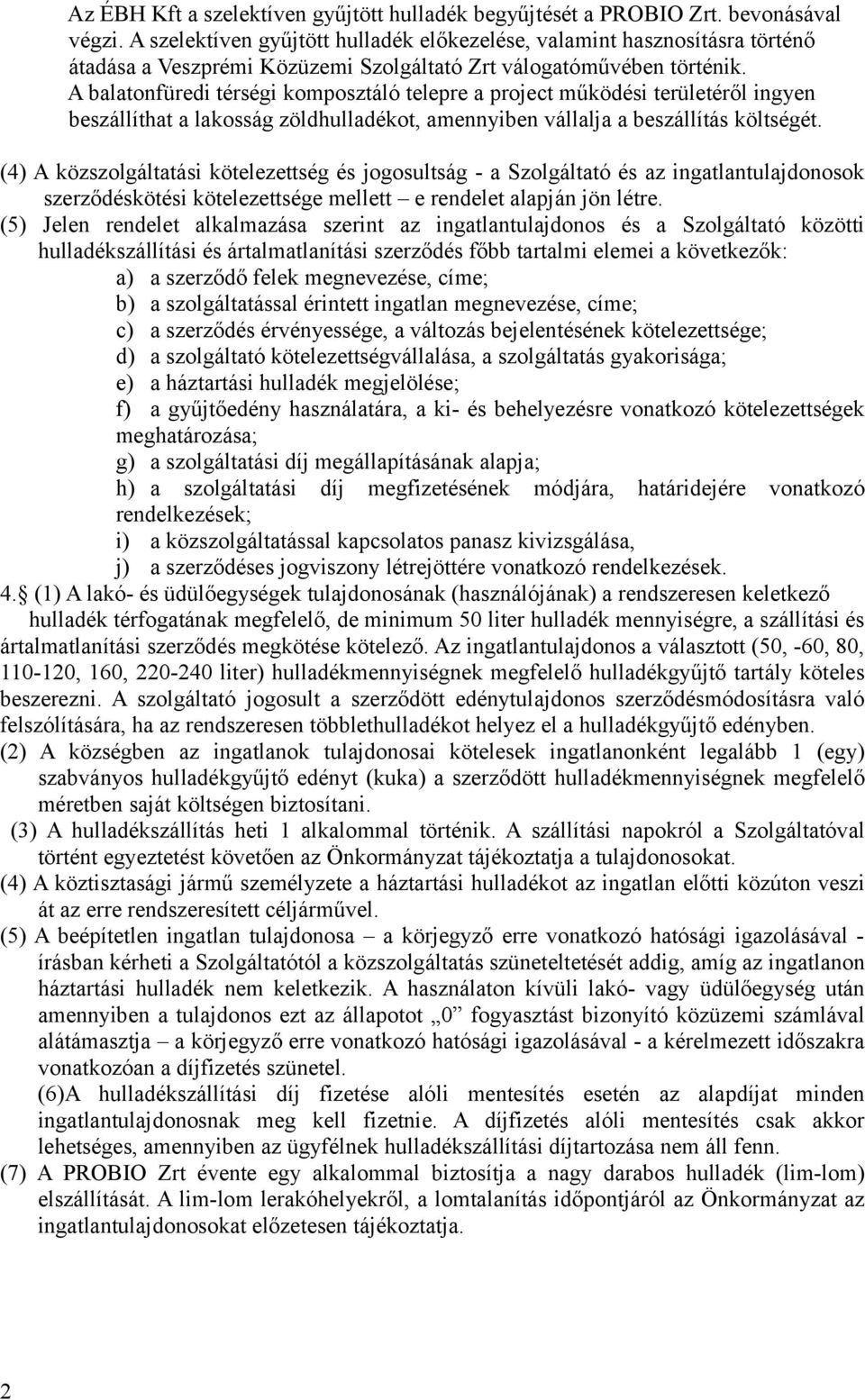 Az ÉBH Kft a szelektíven gyűjtött hulladék begyűjtését a PROBIO Zrt. bevonásával végzi. A szelektíven gyűjtött hulladék előkezelése, valamint hasznosításra történő átadása a Veszprémi Közüzemi Szolgáltató Zrt válogatóművében történik. A balatonfüredi térségi komposztáló telepre a project működési területéről ingyen beszállíthat a lakosság zöldhulladékot, amennyiben vállalja a beszállítás költségét.

(4) A közszolgáltatási kötelezettség és jogosultság - a Szolgáltató és az ingatlantulajdonosok szerződéskötési kötelezettsége mellett – e rendelet alapján jön létre.

(5) Jelen rendelet alkalmazása szerint az ingatlantulajdonos és a Szolgáltató közötti hulladékszállítási és ártalmatlanítási szerződés főbb tartalmi elemei a következők:
a) a szerződő felek megnevezése, címe;
b) a szolgáltatással érintett ingatlan megnevezése, címe;
c) a szerződés érvényessége, a változás bejelentésének kötelezettsége;
d) a szolgáltató kötelezettségvállalása, a szolgáltatás gyakorisága;
e) a háztartási hulladék megjelölése;
f) a gyűjtőedény használatára, a ki- és behelyezésre vonatkozó kötelezettségek meghatározása;
g) a szolgáltatási díj megállapításának alapja;
h) a szolgáltatási díj megfizetésének módjára, határidejére vonatkozó rendelkezések;
i) a közszolgáltatással kapcsolatos panasz kivizsgálása,
j) a szerződéses jogviszony létrejöttére vonatkozó rendelkezések.

4.§ (1) A lakó- és üdülőegységek tulajdonosának (használójának) a rendszeresen keletkező hulladék térfogatának megfelelő, de minimum 50 liter hulladék mennyiségre, a szállítási és ártalmatlanítási szerződés megkötése kötelező. Az ingatlantulajdonos a választott (50, -60, 80, 110-120, 160, 220-240 liter) hulladékmennyiségnek megfelelő hulladékgyűjtő tartály köteles beszerezni. A szolgáltató jogosult a szerződött edénytulajdonos szerződésmódosításra való felszólítására, ha az rendszeresen többlethulladékot helyez el a hulladékgyűjtő edényben.

(2) A községben az ingatlanok tulajdonosai kötelesek ingatlanonként legalább 1 (egy) szabványos hulladékgyűjtő edényt (kuka) a szerződött hulladékmennyiségnek megfelelő méretben saját költségen biztosítani.

(3) A hulladékszállítás heti 1 alkalommal történik. A szállítási napokról a Szolgáltatóval történt egyeztetést követően az Önkormányzat tájékoztatja a tulajdonosokat.

(4) A köztisztasági jármű személyzete a háztartási hulladékot az ingatlan előtti közúton veszi át az erre rendszeresített céljárművel.

(5) A beépítetlen ingatlan tulajdonosa – a körjegyző erre vonatkozó hatósági igazolásával - írásban kérheti a Szolgáltatótól a közszolgáltatás szüneteltetését addig, amíg az ingatlanon háztartási hulladék nem keletkezik. A használaton kívüli lakó- vagy üdülőegység után amennyiben a tulajdonos ezt az állapotot „0” fogyasztást bizonyító közüzemi számlával alátámasztja – a körjegyző erre vonatkozó hatósági igazolásával - a kérelmezett időszakra vonatkozóan a díjfizetés szünetel.

(6)A hulladékszállítási díj fizetése alóli mentesítés esetén az alapdíjat minden ingatlantulajdonosnak meg kell fizetnie. A díjfizetés alóli mentesítés csak akkor lehetséges, amennyiben az ügyfélnek hulladékszállítási díjtartozása nem áll fenn.

(7) A PROBIO Zrt évente egy alkalommal biztosítja a nagy darabos hulladék (lim-lom) elszállítását. A lim-lom lerakóhelyekről, a lomtalanítás időpontjáról az Önkormányzat az ingatlantulajdonosokat előzetesen tájékoztatja.

2